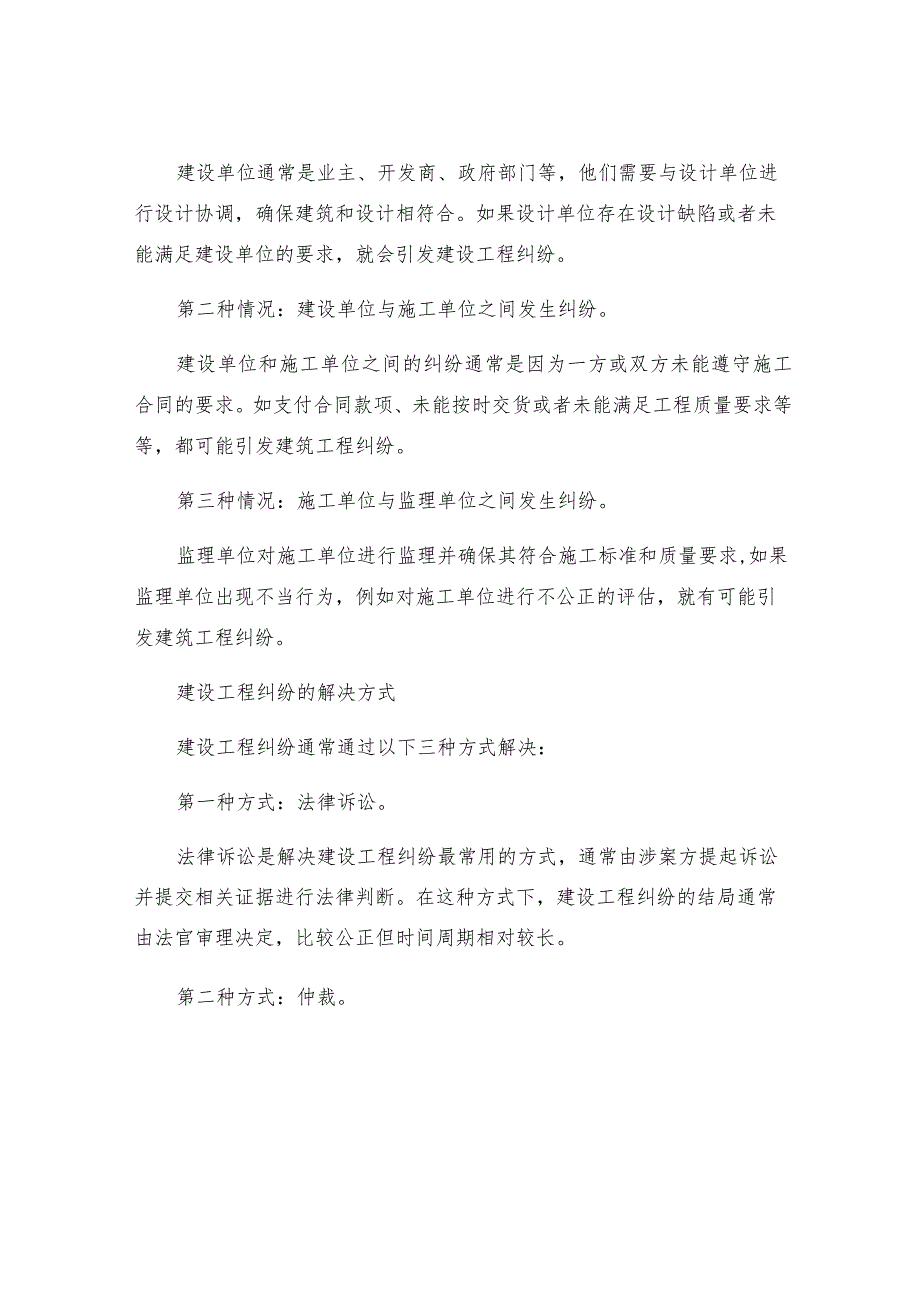 建设单位通常是业主、开发商、政府部门等，他们需要与设计单位进行设计协调，确保建筑和设计相符合。如果设计单位存在设计缺陷或者未能满足建设单位的要求，就会引发建设工程纠纷。

第二种情况：建设单位与施工单位之间发生纠纷。

建设单位和施工单位之间的纠纷通常是因为一方或双方未能遵守施工合同的要求。如支付合同款项、未能按时交货或者未能满足工程质量要求等等，都可能引发建筑工程纠纷。

第三种情况：施工单位与监理单位之间发生纠纷。

监理单位对施工单位进行监理并确保其符合施工标准和质量要求,如果监理单位出现不当行为，例如对施工单位进行不公正的评估，就有可能引发建筑工程纠纷。

建设工程纠纷的解决方式

建设工程纠纷通常通过以下三种方式解决：

第一种方式：法律诉讼。

法律诉讼是解决建设工程纠纷最常用的方式，通常由涉案方提起诉讼并提交相关证据进行法律判断。在这种方式下，建设工程纠纷的结局通常由法官审理决定，比较公正但时间周期相对较长。

第二种方式：仲裁。